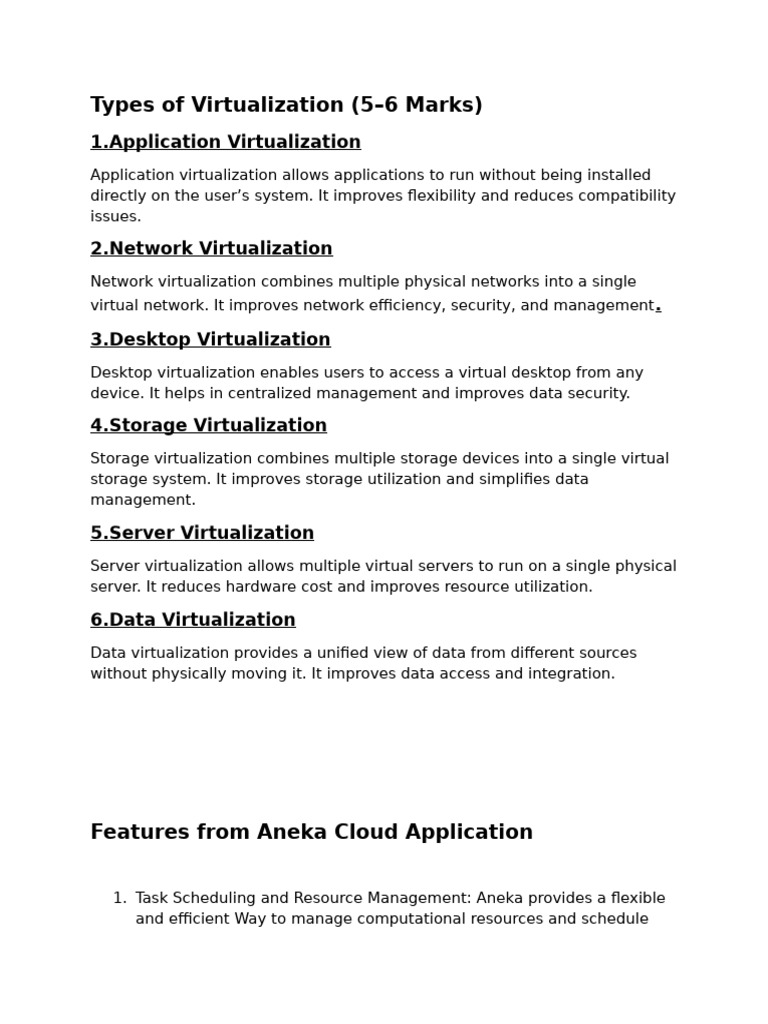 Types of Virtualization (5–6 Marks)

1.Application Virtualization

Application virtualization allows applications to run without being installed directly on the user’s system. It improves flexibility and reduces compatibility issues.

2.Network Virtualization

Network virtualization combines multiple physical networks into a single virtual network. It improves network efficiency, security, and management.

3.Desktop Virtualization

Desktop virtualization enables users to access a virtual desktop from any device. It helps in centralized management and improves data security.

4.Storage Virtualization

Storage virtualization combines multiple storage devices into a single virtual storage system. It improves storage utilization and simplifies data management.

5.Server Virtualization

Server virtualization allows multiple virtual servers to run on a single physical server. It reduces hardware cost and improves resource utilization.

6.Data Virtualization

Data virtualization provides a unified view of data from different sources without physically moving it. It improves data access and integration.

Features from Aneka Cloud Application

1. Task Scheduling and Resource Management: Aneka provides a flexible and efficient Way to manage computational resources and schedule